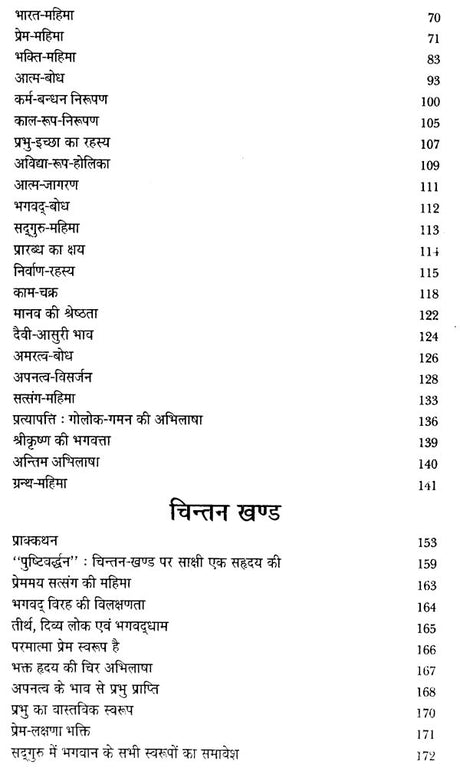 | | |
|---|---|
| भारत-महिमा | 70 |
| प्रेम-महिमा | 71 |
| भक्ति-महिमा | 83 |
| आत्म-बोध | 93 |
| कर्म-बन्धन निरूपण | 100 |
| काल-रूप-निरूपण | 105 |
| प्रभु-इच्छा का रहस्य | 107 |
| अविद्या-रूप-होलिका | 109 |
| आत्म-जागरण | 111 |
| भगवद्-बोध | 112 |
| सद्गुरु-महिमा | 113 |
| प्रारब्ध का क्षय | 114 |
| निर्वाण-रहस्य | 115 |
| काम-चक्र | 118 |
| मानव की श्रेष्ठता | 122 |
| दैवी-आसुरी भाव | 124 |
| अमरत्व-बोध | 126 |
| अपनत्व-विसर्जन | 128 |
| सत्संग-महिमा | 133 |
| प्रत्यापत्ति : गोलोक-गमन की अभिलाषा | 136 |
| श्रीकृष्ण की भगवत्ता | 139 |
| अन्तिम अभिलाषा | 140 |
| ग्रन्थ-महिमा | 141 |

चिन्तन खण्ड

| | |
|---|---|
| प्राक्कथन | 153 |
| "पुष्टिवर्द्धन" : चिन्तन-खण्ड पर साक्षी एक सहृदय की | 159 |
| प्रेममय सत्संग की महिमा | 163 |
| भगवद् विरह की विलक्षणता | 164 |
| तीर्थ, दिव्य लोक एवं भगवद्धाम | 165 |
| परमात्मा प्रेम स्वरूप है | 166 |
| भक्त हृदय की चिर अभिलाषा | 167 |
| अपनत्व के भाव से प्रभु प्राप्ति | 168 |
| प्रभु का वास्तविक स्वरूप | 170 |
| प्रेम-लक्षणा भक्ति | 171 |
| सद्गुरु में भगवान के सभी स्वरूपों का समावेश | 172 |